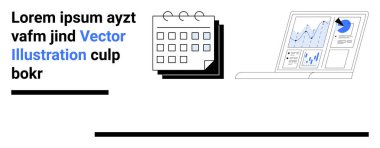 Lorem ipsum ayzt vafm jind Vector Illustration culp bokr